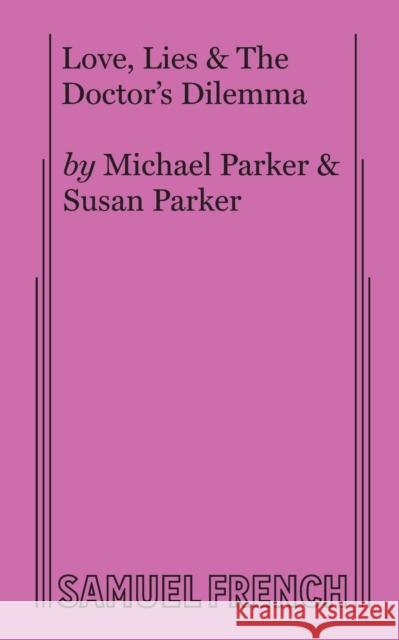 Love, Lies & The Doctor's Dilemma

by Michael Parker & Susan Parker

SAMUEL FRENCH